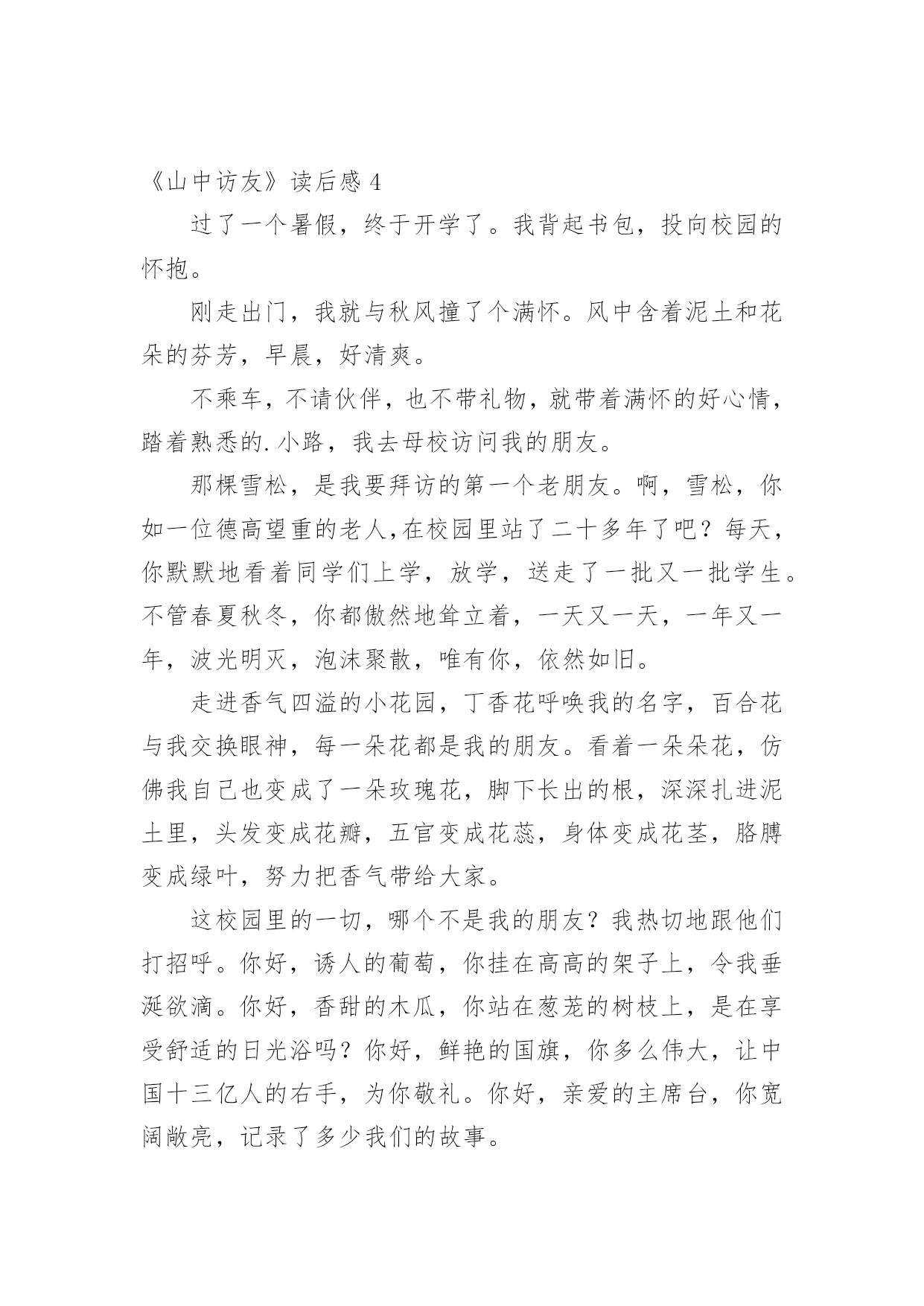 《山中访友》读后感 4

过了一个暑假，终于开学了。我背起书包，投向校园的怀抱。

刚走出门，我就与秋风撞了个满怀。风中含着泥土和花朵的芬芳，早晨，好清爽。

不乘车，不请伙伴，也不带礼物，就带着满怀的好心情，踏着熟悉的.小路，我去母校访问我的朋友。

那棵雪松，是我要拜访的第一个老朋友。啊，雪松，你如一位德高望重的老人,在校园里站了二十多年了吧？每天，你默默地看着同学们上学，放学，送走了一批又一批学生。不管春夏秋冬，你都傲然地耸立着，一天又一天，一年又一年，波光明灭，泡沫聚散，唯有你，依然如旧。

走进香气四溢的小花园，丁香花呼唤我的名字，百合花与我交换眼神，每一朵花都是我的朋友。看着一朵朵花，仿佛我自己也变成了一朵玫瑰花，脚下长出的根，深深扎进泥土里，头发变成花瓣，五官变成花蕊，身体变成花茎，胳膊变成绿叶，努力把香气带给大家。

这校园里的一切，哪个不是我的朋友？我热切地跟他们打招呼。你好，诱人的葡萄，你挂在高高的架子上，令我垂涎欲滴。你好，香甜的木瓜，你站在葱茏的树枝上，是在享受舒适的日光浴吗？你好，鲜艳的国旗，你多么伟大，让中国十三亿人的右手，为你敬礼。你好，亲爱的主席台，你宽阔敞亮，记录了多少我们的故事。